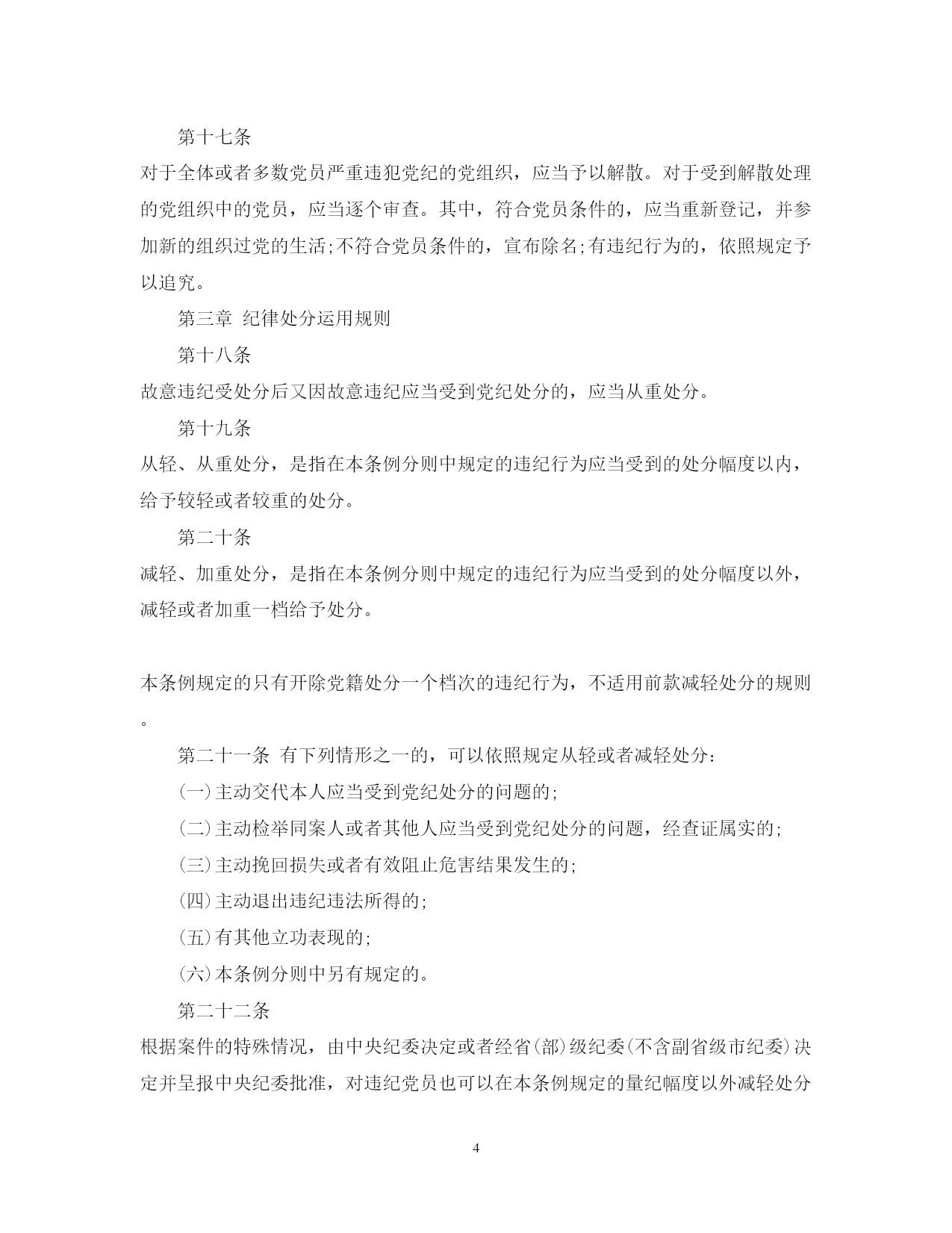 第十七条

对于全体或者多数党员严重违犯党纪的党组织，应当予以解散。对于受到解散处理的党组织中的党员，应当逐个审查。其中，符合党员条件的，应当重新登记，并参加新的组织过党的生活;不符合党员条件的，宣布除名;有违纪行为的，依照规定予以追究。

第三章 纪律处分运用规则

第十八条

故意违纪受处分后又因故意违纪应当受到党纪处分的，应当从重处分。

第十九条

从轻、从重处分，是指在本条例分则中规定的违纪行为应当受到的处分幅度以内，给予较轻或者较重的处分。

第二十条

减轻、加重处分，是指在本条例分则中规定的违纪行为应当受到的处分幅度以外，减轻或者加重一档给予处分。

本条例规定的只有开除党籍处分一个档次的违纪行为，不适用前款减轻处分的规则。

第二十一条 有下列情形之一的，可以依照规定从轻或者减轻处分：

(一)主动交代本人应当受到党纪处分的问题的;

(二)主动检举同案人或者其他人应当受到党纪处分的问题，经查证属实的;

(三)主动挽回损失或者有效阻止危害结果发生的;

(四)主动退出违纪违法所得的;

(五)有其他立功表现的;

(六)本条例分则中另有规定的。

第二十二条

根据案件的特殊情况，由中央纪委决定或者经省(部)级纪委(不含副省级市纪委)决定并呈报中央纪委批准，对违纪党员也可以在本条例规定的量纪幅度以外减轻处分

4